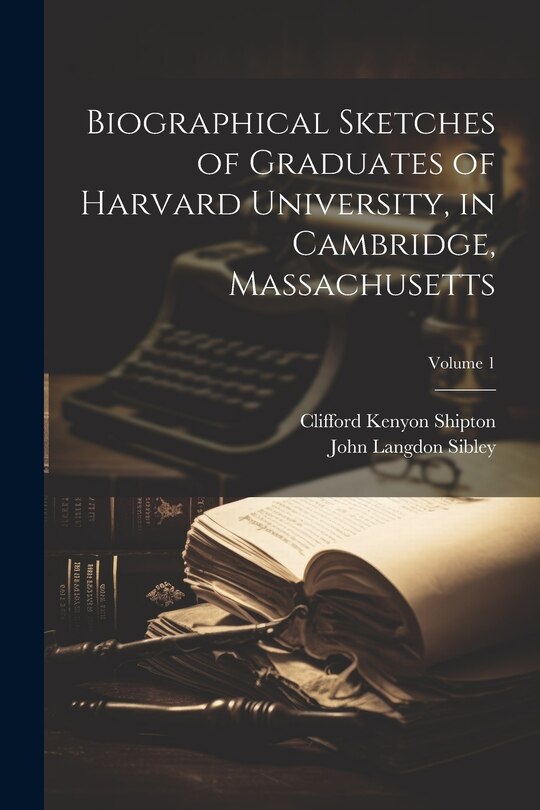 Biographical Sketches of Graduates of Harvard University, in Cambridge, Massachusetts

Volume 1

Clifford Kenyon Shipton
John Langdon Sibley